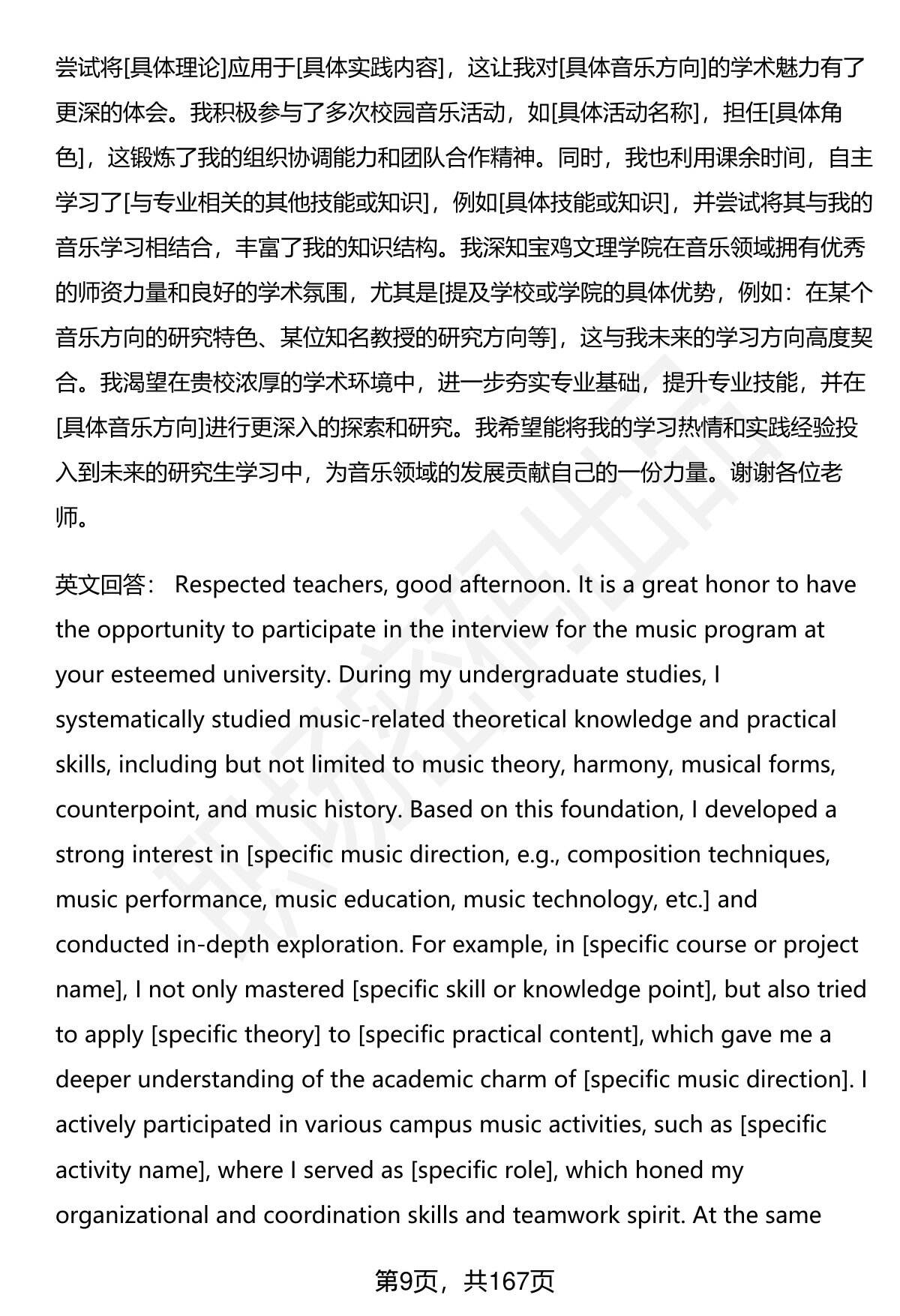 尝试将[具体理论]应用于[具体实践内容]，这让我对[具体音乐方向]的学术魅力有了更深的体会。我积极参与了多次校园音乐活动，如[具体活动名称]，担任[具体角色]，这锻炼了我的组织协调能力和团队合作精神。同时，我也利用课余时间，自主学习了[与专业相关的其他技能或知识]，例如[具体技能或知识]，并尝试将其与我的音乐学习相结合，丰富了我的知识结构。我深知宝鸡文理学院在音乐领域拥有优秀的师资力量和良好的学术氛围，尤其是[提及学校或学院的具体优势，例如：在某个音乐方向的研究特色、某位知名教授的研究方向等]，这与我未来的学习方向高度契合。我渴望在贵校浓厚的学术环境中，进一步夯实专业基础，提升专业技能，并在[具体音乐方向]进行更深入的探索和研究。我希望能将我的学习热情和实践经验投入到未来的研究生学习中，为音乐领域的发展贡献自己的一份力量。谢谢各位老师。

英文回答： Respected teachers, good afternoon. It is a great honor to have the opportunity to participate in the interview for the music program at your esteemed university. During my undergraduate studies, I systematically studied music-related theoretical knowledge and practical skills, including but not limited to music theory, harmony, musical forms, counterpoint, and music history. Based on this foundation, I developed a strong interest in [specific music direction, e.g., composition techniques, music performance, music education, music technology, etc.] and conducted in-depth exploration. For example, in [specific course or project name], I not only mastered [specific skill or knowledge point], but also tried to apply [specific theory] to [specific practical content], which gave me a deeper understanding of the academic charm of [specific music direction]. I actively participated in various campus music activities, such as [specific activity name], where I served as [specific role], which honed my organizational and coordination skills and teamwork spirit. At the same

第9页，共167页